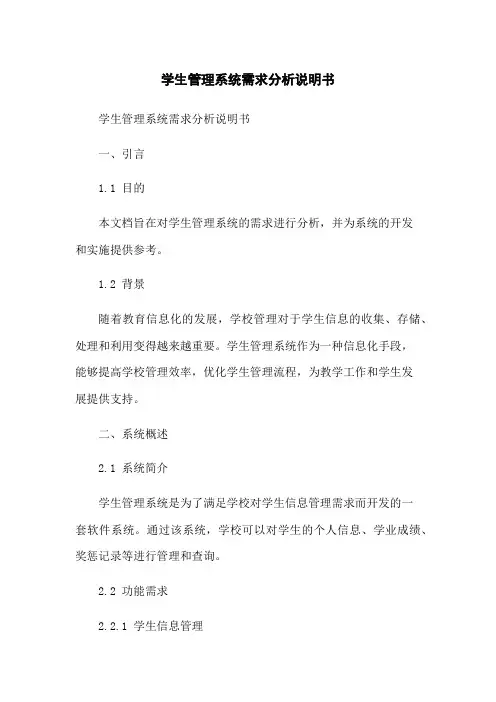 学生管理系统需求分析说明书

学生管理系统需求分析说明书

一、引言

1.1 目的

本文档旨在对学生管理系统的需求进行分析，并为系统的开发和实施提供参考。

1.2 背景

随着教育信息化的发展，学校管理对于学生信息的收集、存储、处理和利用变得越来越重要。学生管理系统作为一种信息化手段，能够提高学校管理效率，优化学生管理流程，为教学工作和学生发展提供支持。

二、系统概述

2.1 系统简介

学生管理系统是为了满足学校对学生信息管理需求而开发的一套软件系统。通过该系统，学校可以对学生的个人信息、学业成绩、奖惩记录等进行管理和查询。

2.2 功能需求

2.2.1 学生信息管理